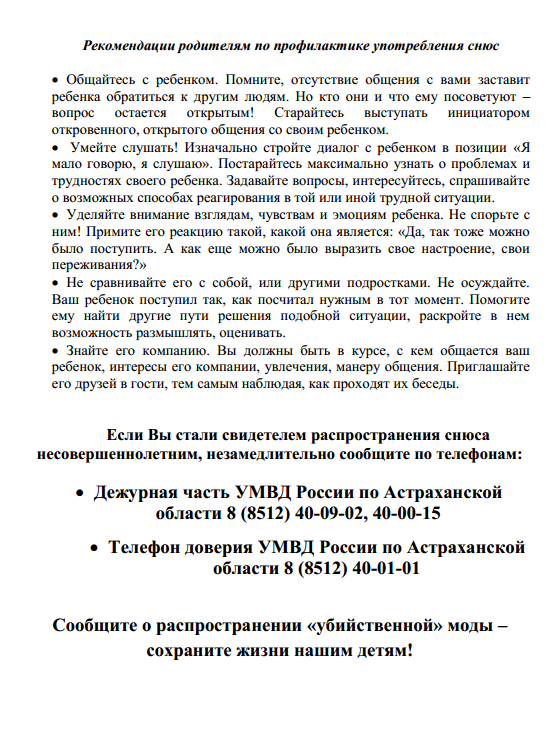 Рекомендации родителям по профилактике употребления снюс

• Общайтесь с ребенком. Помните, отсутствие общения с вами заставит ребенка обратиться к другим людям. Но кто они и что ему посоветуют – вопрос остается открытым! Старайтесь выступать инициатором откровенного, открытого общения со своим ребенком.

• Умейте слушать! Изначально стройте диалог с ребенком в позиции «Я мало говорю, я слушаю». Постарайтесь максимально узнать о проблемах и трудностях своего ребенка. Задавайте вопросы, интересуйтесь, спрашивайте о возможных способах реагирования в той или иной трудной ситуации.

• Уделяйте внимание взглядам, чувствам и эмоциям ребенка. Не спорьте с ним! Примите его реакцию такой, какой она является: «Да, так тоже можно было поступить. А как еще можно было выразить свое настроение, свои переживания?»

• Не сравнивайте его с собой, или другими подростками. Не осуждайте. Ваш ребенок поступил так, как посчитал нужным в тот момент. Помогите ему найти другие пути решения подобной ситуации, раскройте в нем возможность размышлять, оценивать.

• Знайте его компанию. Вы должны быть в курсе, с кем общается ваш ребенок, интересы его компании, увлечения, манеру общения. Приглашайте его друзей в гости, тем самым наблюдая, как проходят их беседы.

Если Вы стали свидетелем распространения снюса несовершеннолетним, незамедлительно сообщите по телефонам:

• Дежурная часть УМВД России по Астраханской области 8 (8512) 40-09-02, 40-00-15

• Телефон доверия УМВД России по Астраханской области 8 (8512) 40-01-01

Сообщите о распространении «убийственной» моды – сохраните жизни нашим детям!